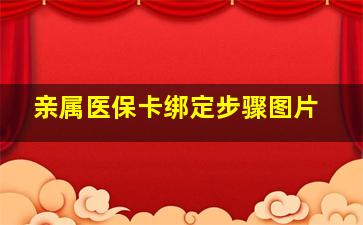 亲属医保卡绑定步骤图片